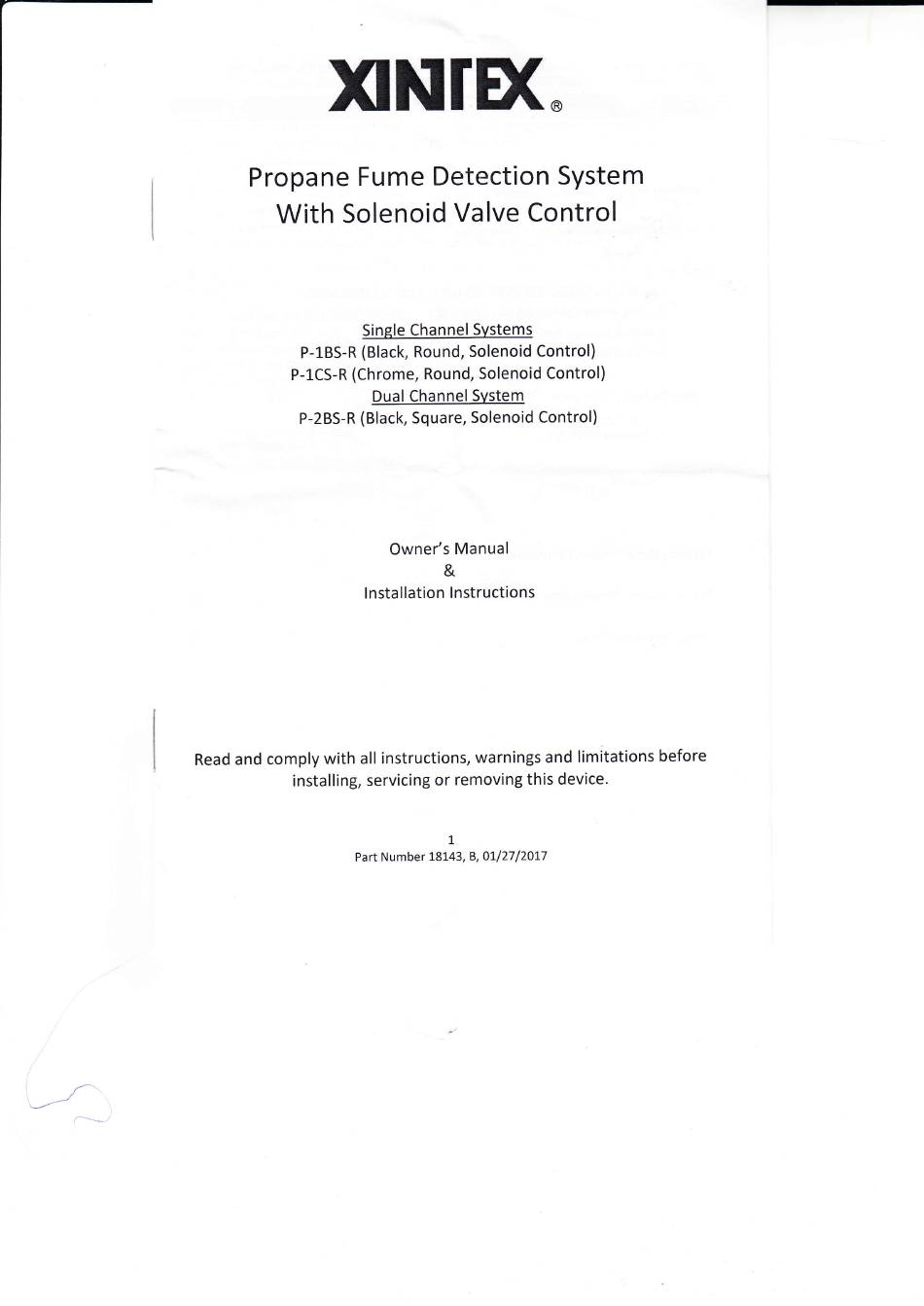 XINTEX®

Propane Fume Detection System
With Solenoid Valve Control

Single Channel Systems
P-1BS-R (Black, Round, Solenoid Control)
P-1CS-R (Chrome, Round, Solenoid Control)
Dual Channel System
P-2BS-R (Black, Square, Solenoid Control)

Owner's Manual
&
Installation Instructions

Read and comply with all instructions, warnings and limitations before installing, servicing or removing this device.

1
Part Number 18143, B, 01/27/2017